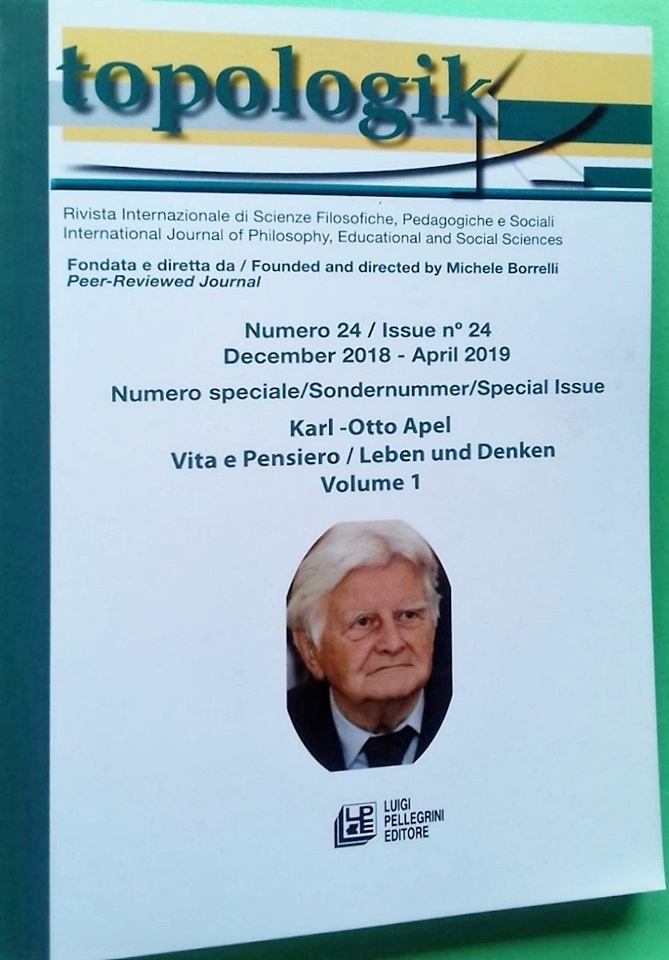 topologik

Rivista Internazionale di Scienze Filosofiche, Pedagogiche e Sociali
International Journal of Philosophy, Educational and Social Sciences

Fondata e diretta da / Founded and directed by Michele Borrelli
Peer-Reviewed Journal

Numero 24 / Issue n° 24
December 2018 - April 2019

Numero speciale/Sondernummer/Special Issue

Karl -Otto Apel
Vita e Pensiero / Leben und Denken
Volume 1

LPE
LUIGI PELLEGRINI EDITORE